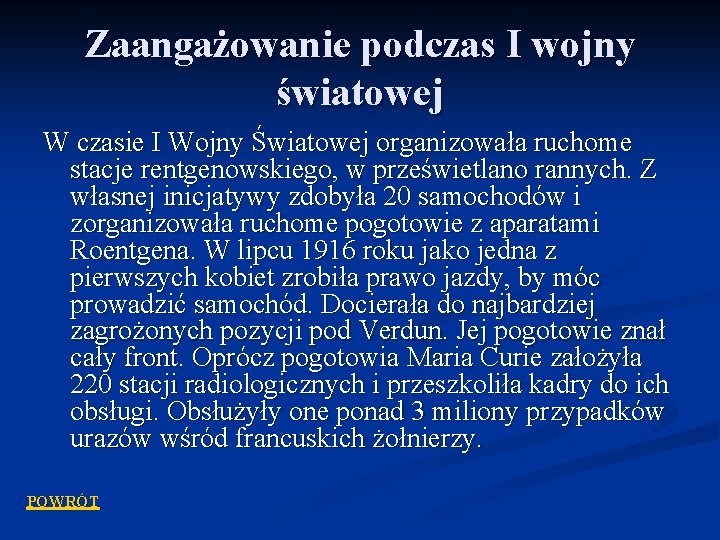 Zaangażowanie podczas I wojny światowej

W czasie I Wojny Światowej organizowała ruchome stacje rentgenowskiego, w prześwietlano rannych. Z własnej inicjatywy zdobyła 20 samochodów i zorganizowała ruchome pogotowie z aparatami Roentgena. W lipcu 1916 roku jako jedna z pierwszych kobiet zrobiła prawo jazdy, by móc prowadzić samochód. Docierała do najbardziej zagrożonych pozycji pod Verdun. Jej pogotowie znał cały front. Oprócz pogotowia Maria Curie założyła 220 stacji radiologicznych i przeszkoliła kadry do ich obsługi. Obsłużyły one ponad 3 miliony przypadków urazów wśród francuskich żołnierzy.

POWRÓT